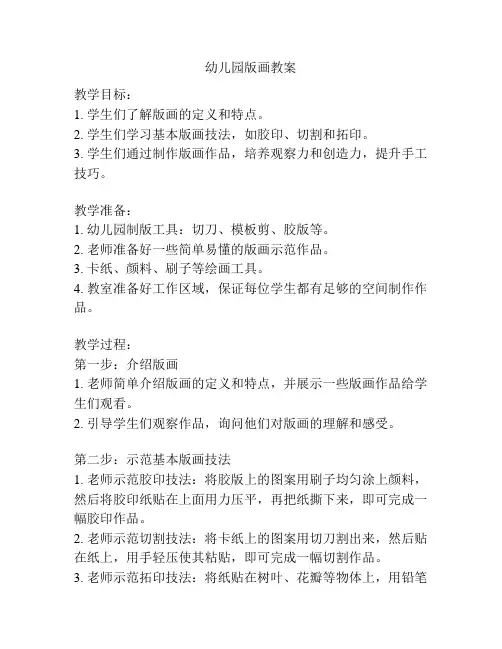 幼儿园版画教案

教学目标：
1. 学生们了解版画的定义和特点。
2. 学生们学习基本版画技法，如胶印、切割和拓印。
3. 学生们通过制作版画作品，培养观察力和创造力，提升手工技巧。

教学准备：
1. 幼儿园制版工具：切刀、模板剪、胶版等。
2. 老师准备好一些简单易懂的版画示范作品。
3. 卡纸、颜料、刷子等绘画工具。
4. 教室准备好工作区域，保证每位学生都有足够的空间制作作品。

教学过程：
第一步：介绍版画
1. 老师简单介绍版画的定义和特点，并展示一些版画作品给学生们观看。
2. 引导学生们观察作品，询问他们对版画的理解和感受。

第二步：示范基本版画技法
1. 老师示范胶印技法：将胶版上的图案用刷子均匀涂上颜料，然后将胶印纸贴在上面用力压平，再把纸撕下来，即可完成一幅胶印作品。
2. 老师示范切割技法：将卡纸上的图案用切刀割出来，然后贴在纸上，用手轻压使其粘贴，即可完成一幅切割作品。
3. 老师示范拓印技法：将纸贴在树叶、花瓣等物体上，用铅笔